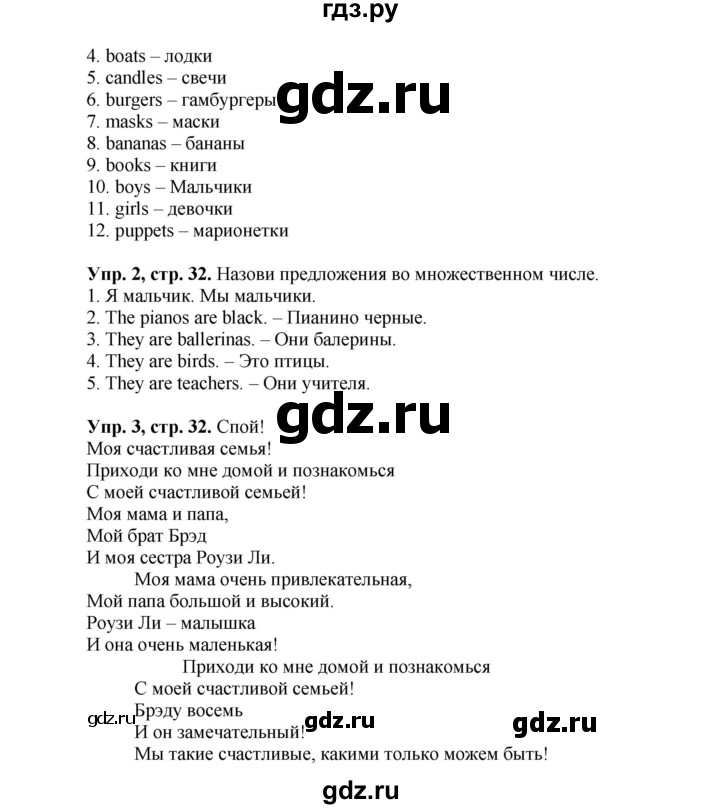 гдз.ру

4. boats – лодки
5. candles – свечи
6. burgers – гамбургеры
7. masks – маски
8. bananas – бананы
9. books – книги
10. boys – Мальчики
11. girls – девочки
12. puppets – марионетки

gdz.ru

**Упр. 2, стр. 32.** Назови предложения во множественном числе.
1. Я мальчик. Мы мальчики.
2. The pianos are black. – Пианино черные.
3. They are ballerinas. – Они балерины.
4. They are birds. – Это птицы.
5. They are teachers. – Они учителя.

gdz.ru

**Упр. 3, стр. 32.** Спой!
Моя счастливая семья!
Приходи ко мне домой и познакомься
С моей счастливой семьей!
Моя мама и папа,
Мой брат Брэд
И моя сестра Роузи Ли.
Моя мама очень привлекательная,
Мой папа большой и высокий.
Роузи Ли – малышка
И она очень маленькая!
Приходи ко мне домой и познакомься
С моей счастливой семьей!
Брэду восемь
И он замечательный!
Мы такие счастливые, какими только можем быть!

gdz.ru gdz.ru gdz.ru

gdz.ru